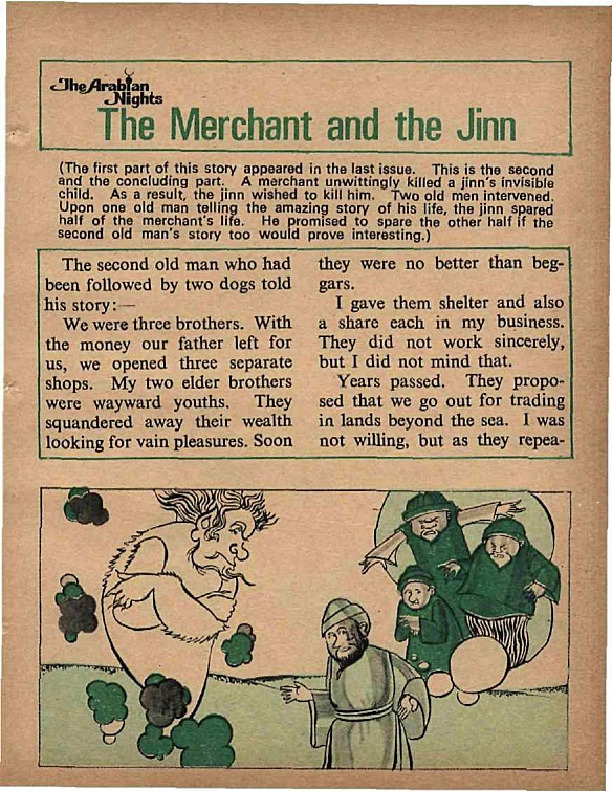 The Arabian Nights
The Merchant and the Jinn

(The first part of this story appeared in the last issue. This is the second and the concluding part. A merchant unwittingly killed a jinn's invisible child. As a result, the jinn wished to kill him. Two old men intervened. Upon one old man telling the amazing story of his life, the jinn spared half of the merchant's life. He promised to spare the other half if the second old man's story too would prove interesting.)

The second old man who had been followed by two dogs told his story:—

We were three brothers. With the money our father left for us, we opened three separate shops. My two elder brothers were wayward youths. They squandered away their wealth looking for vain pleasures. Soon they were no better than beggars.

I gave them shelter and also a share each in my business. They did not work sincerely, but I did not mind that.

Years passed. They proposed that we go out for trading in lands beyond the sea. I was not willing, but as they repea-